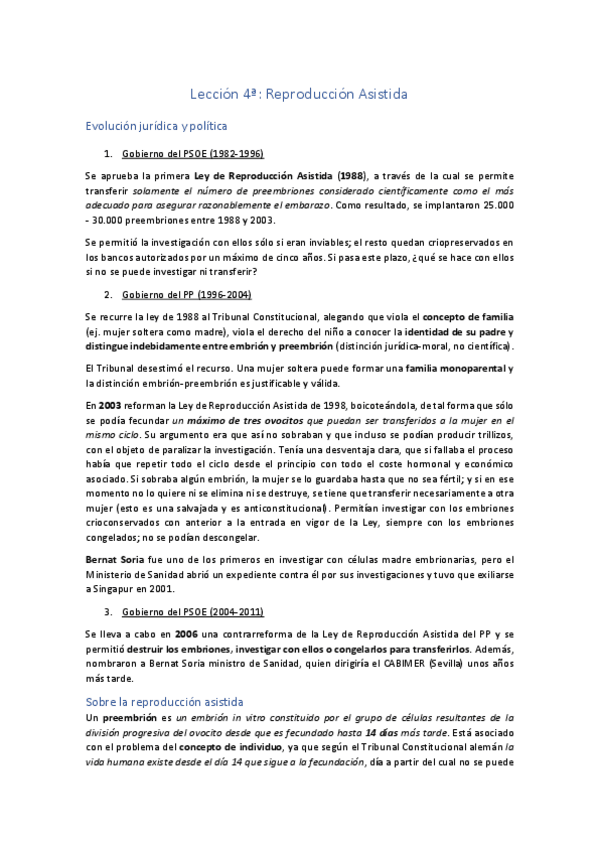 Lección 4ª: Reproducción Asistida

Evolución jurídica y política

1. Gobierno del PSOE (1982-1996)

Se aprueba la primera Ley de Reproducción Asistida (1988), a través de la cual se permite transferir solamente el número de preembriones considerado científicamente como el más adecuado para asegurar razonablemente el embarazo. Como resultado, se implantaron 25.000 - 30.000 preembriones entre 1988 y 2003.

Se permitió la investigación con ellos sólo si eran inviables; el resto quedan criopreservados en los bancos autorizados por un máximo de cinco años. Si pasa este plazo, ¿qué se hace con ellos si no se puede investigar ni transferir?

2. Gobierno del PP (1996-2004)

Se recurre la ley de 1988 al Tribunal Constitucional, alegando que viola el concepto de familia (ej. mujer soltera como madre), viola el derecho del niño a conocer la identidad de su padre y distingue indebidamente entre embrión y preembrión (distinción jurídica-moral, no científica).

El Tribunal desestimó el recurso. Una mujer soltera puede formar una familia monoparental y la distinción embrión-preembrión es justificable y válida.

En 2003 reforman la Ley de Reproducción Asistida de 1998, boicoteándola, de tal forma que sólo se podía fecundar un máximo de tres ovocitos que puedan ser transferidos a la mujer en el mismo ciclo. Su argumento era que así no sobraban y que incluso se podían producir trillizos, con el objeto de paralizar la investigación. Tenía una desventaja clara, que si fallaba el proceso había que repetir todo el ciclo desde el principio con todo el coste hormonal y económico asociado. Si sobraba algún embrión, la mujer se lo guardaba hasta que no sea fértil; y si en ese momento no lo quiere ni se elimina ni se destruye, se tiene que transferir necesariamente a otra mujer (esto es una salvajada y es anticonstitucional). Permitían investigar con los embriones crioconservados con anterior a la entrada en vigor de la Ley, siempre con los embriones congelados; no se podían descongelar.

Bernat Soria fue uno de los primeros en investigar con células madre embrionarias, pero el Ministerio de Sanidad abrió un expediente contra él por sus investigaciones y tuvo que exiliarse a Singapur en 2001.

3. Gobierno del PSOE (2004-2011)

Se lleva a cabo en 2006 una contrarreforma de la Ley de Reproducción Asistida del PP y se permitió destruir los embriones, investigar con ellos o congelarlos para transferirlos. Además, nombraron a Bernat Soria ministro de Sanidad, quien dirigiría el CABIMER (Sevilla) unos años más tarde.

Sobre la reproducción asistida

Un preembrión es un embrión in vitro constituido por el grupo de células resultantes de la división progresiva del ovocito desde que es fecundado hasta 14 días más tarde. Está asociado con el problema del concepto de individuo, ya que según el Tribunal Constitucional alemán la vida humana existe desde el día 14 que sigue a la fecundación, día a partir del cual no se puede